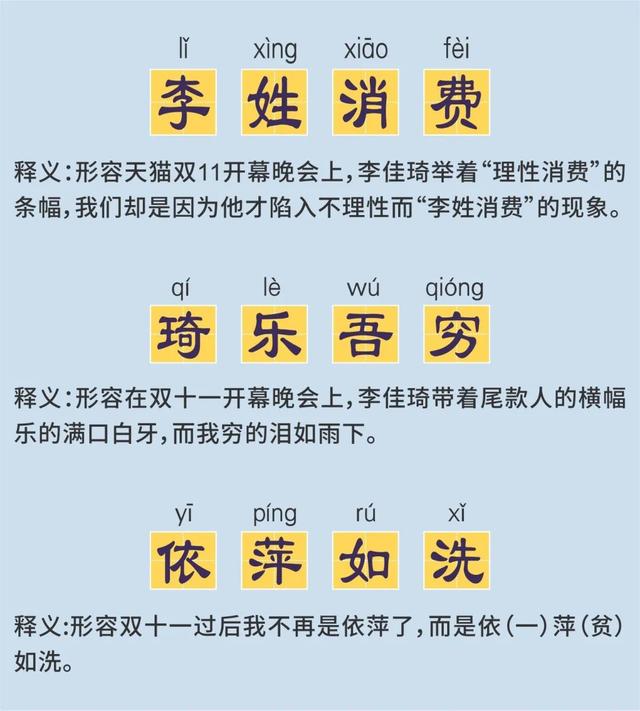 lǐ xìng xiāo fèi
李 姓 消 费

释义：形容天猫双11开幕晚会上，李佳琦举着“理性消费”的条幅，我们却是因为他才陷入不理性而“李姓消费”的现象。

qí lè wú qióng
琦 乐 吾 穷

释义：形容在双十一开幕晚会上，李佳琦带着尾款人的横幅乐的满口白牙，而我穷的泪如雨下。

yī píng rú xǐ
依 萍 如 洗

释义：形容双十一过后我不再是依萍了，而是依（一）萍（贫）如洗。